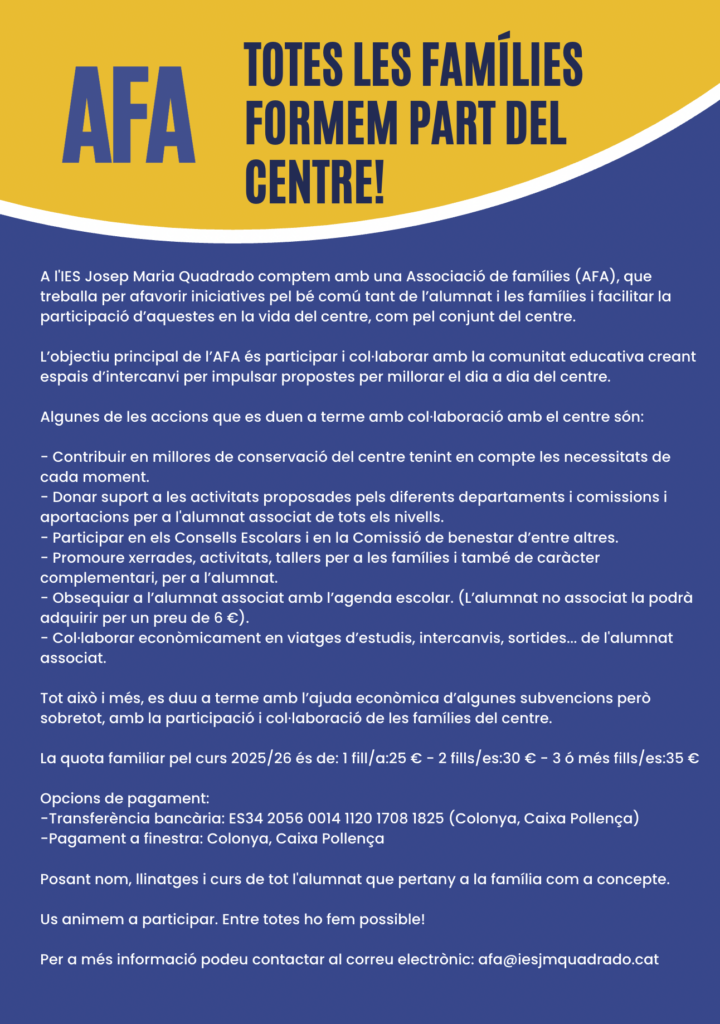 AFA

TOTES LES FAMÍLIES FORMEM PART DEL CENTRE!

A l'IES Josep Maria Quadrado comptem amb una Associació de famílies (AFA), que treballa per afavorir iniciatives pel bé comú tant de l'alumnat i les famílies i facilitar la participació d'aquestes en la vida del centre, com pel conjunt del centre.

L'objectiu principal de l'AFA és participar i col·laborar amb la comunitat educativa creant espais d'intercanvi per impulsar propostes per millorar el dia a dia del centre.

Algunes de les accions que es duen a terme amb col·laboració amb el centre són:

- Contribuir en millores de conservació del centre tenint en compte les necessitats de cada moment.
- Donar suport a les activitats proposades pels diferents departaments i comissions i aportacions per a l'alumnat associat de tots els nivells.
- Participar en els Consells Escolars i en la Comissió de benestar d'entre altres.
- Promoure xerrades, activitats, tallers per a les famílies i també de caràcter complementari, per a l'alumnat.
- Obsequiar a l'alumnat associat amb l'agenda escolar. (L'alumnat no associat la podrà adquirir per un preu de 6 €).
- Col·laborar econòmicament en viatges d'estudis, intercanvis, sortides... de l'alumnat associat.

Tot això i més, es duu a terme amb l'ajuda econòmica d'algunes subvencions però sobretot, amb la participació i col·laboració de les famílies del centre.

La quota familiar pel curs 2025/26 és de: 1 fill/a:25 € - 2 fills/es:30 € - 3 ó més fills/es:35 €

Opcions de pagament:
-Transferència bancària: ES34 2056 0014 1120 1708 1825 (Colonya, Caixa Pollença)
-Pagament a finestra: Colonya, Caixa Pollença

Posant nom, llinatges i curs de tot l'alumnat que pertany a la família com a concepte.

Us animem a participar. Entre totes ho fem possible!

Per a més informació podeu contactar al correu electrònic: afa@iesjmquadrado.cat